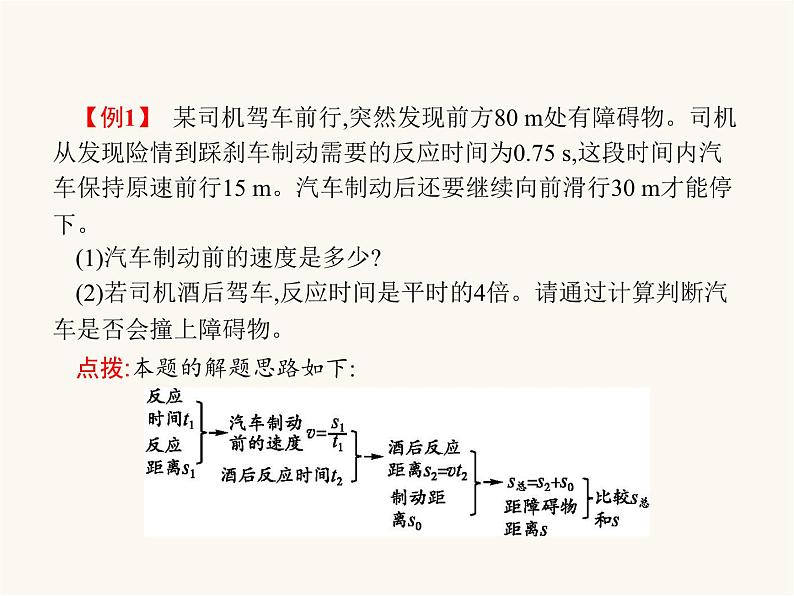 【例1】 某司机驾车前行,突然发现前方80 m处有障碍物。司机从发现险情到踩刹车制动需要的反应时间为0.75 s,这段时间内汽车保持原速前行15 m。汽车制动后还要继续向前滑行30 m才能停下。

(1)汽车制动前的速度是多少?

(2)若司机酒后驾车,反应时间是平时的4倍。请通过计算判断汽车是否会撞上障碍物。

点拨:本题的解题思路如下:

反应时间$t_1$
反应距离$s_1$
汽车制动前的速度 $v=\frac{s_1}{t_1}$
酒后反应时间$t_2$
酒后反应距离$s_2=vt_2$
制动距离$s_0$
$s_总=s_2+s_0$
距障碍物距离$s$
比较$s_总$和$s$